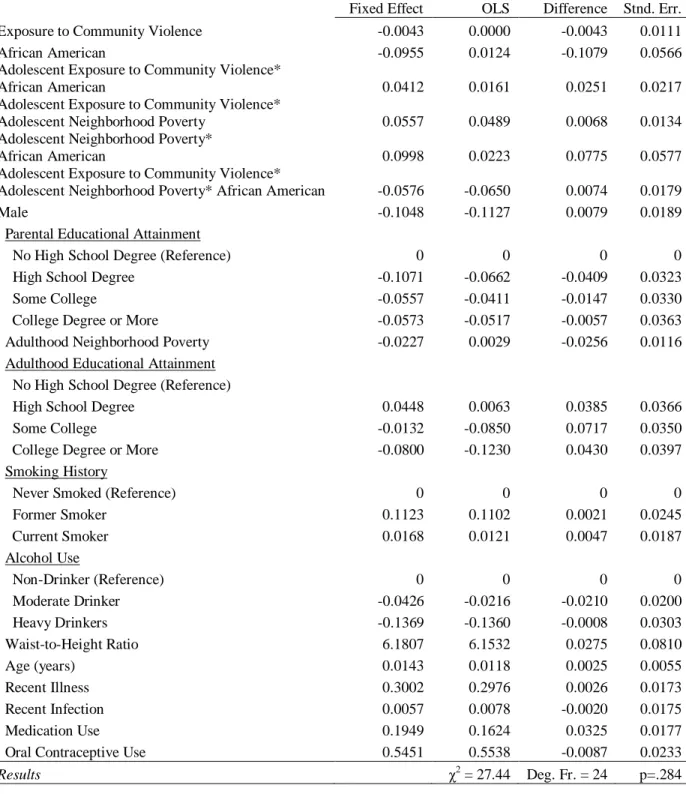 |  | Fixed Effect | OLS | Difference | Stnd. Err. |
|---|---|---|---|---|
| Exposure to Community Violence | -0.0043 | 0.0000 | -0.0043 | 0.0111 |
| African American | -0.0955 | 0.0124 | -0.1079 | 0.0566 |
| Adolescent Exposure to Community Violence* African American | 0.0412 | 0.0161 | 0.0251 | 0.0217 |
| Adolescent Exposure to Community Violence* Adolescent Neighborhood Poverty | 0.0557 | 0.0489 | 0.0068 | 0.0134 |
| Adolescent Neighborhood Poverty* African American | 0.0998 | 0.0223 | 0.0775 | 0.0577 |
| Adolescent Exposure to Community Violence* Adolescent Neighborhood Poverty* African American | -0.0576 | -0.0650 | 0.0074 | 0.0179 |
| Male | -0.1048 | -0.1127 | 0.0079 | 0.0189 |
| Parental Educational Attainment |  |  |  |  |
| No High School Degree (Reference) | 0 | 0 | 0 | 0 |
| High School Degree | -0.1071 | -0.0662 | -0.0409 | 0.0323 |
| Some College | -0.0557 | -0.0411 | -0.0147 | 0.0330 |
| College Degree or More | -0.0573 | -0.0517 | -0.0057 | 0.0363 |
| Adulthood Neighborhood Poverty | -0.0227 | 0.0029 | -0.0256 | 0.0116 |
| Adulthood Educational Attainment |  |  |  |  |
| No High School Degree (Reference) |  |  |  |  |
| High School Degree | 0.0448 | 0.0063 | 0.0385 | 0.0366 |
| Some College | -0.0132 | -0.0850 | 0.0717 | 0.0350 |
| College Degree or More | -0.0800 | -0.1230 | 0.0430 | 0.0397 |
| Smoking History |  |  |  |  |
| Never Smoked (Reference) | 0 | 0 | 0 | 0 |
| Former Smoker | 0.1123 | 0.1102 | 0.0021 | 0.0245 |
| Current Smoker | 0.0168 | 0.0121 | 0.0047 | 0.0187 |
| Alcohol Use |  |  |  |  |
| Non-Drinker (Reference) | 0 | 0 | 0 | 0 |
| Moderate Drinker | -0.0426 | -0.0216 | -0.0210 | 0.0200 |
| Heavy Drinkers | -0.1369 | -0.1360 | -0.0008 | 0.0303 |
| Waist-to-Height Ratio | 6.1807 | 6.1532 | 0.0275 | 0.0810 |
| Age (years) | 0.0143 | 0.0118 | 0.0025 | 0.0055 |
| Recent Illness | 0.3002 | 0.2976 | 0.0026 | 0.0173 |
| Recent Infection | 0.0057 | 0.0078 | -0.0020 | 0.0175 |
| Medication Use | 0.1949 | 0.1624 | 0.0325 | 0.0177 |
| Oral Contraceptive Use | 0.5451 | 0.5538 | -0.0087 | 0.0233 |
| Results |  | $\chi^2 = 27.44$ | Deg. Fr. = 24 | p=.284 |